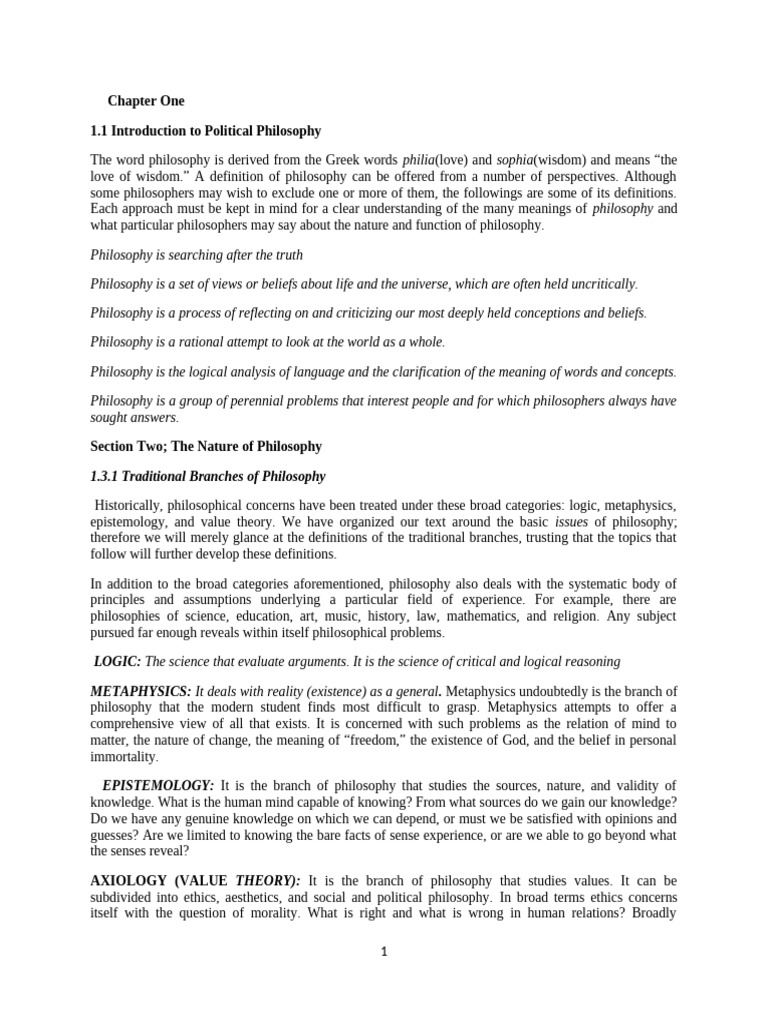 Chapter One

1.1 Introduction to Political Philosophy

The word philosophy is derived from the Greek words philia(love) and sophia(wisdom) and means "the love of wisdom." A definition of philosophy can be offered from a number of perspectives. Although some philosophers may wish to exclude one or more of them, the followings are some of its definitions. Each approach must be kept in mind for a clear understanding of the many meanings of philosophy and what particular philosophers may say about the nature and function of philosophy.

Philosophy is searching after the truth

Philosophy is a set of views or beliefs about life and the universe, which are often held uncritically.

Philosophy is a process of reflecting on and criticizing our most deeply held conceptions and beliefs.

Philosophy is a rational attempt to look at the world as a whole.

Philosophy is the logical analysis of language and the clarification of the meaning of words and concepts.

Philosophy is a group of perennial problems that interest people and for which philosophers always have sought answers.

Section Two; The Nature of Philosophy

1.3.1 Traditional Branches of Philosophy

Historically, philosophical concerns have been treated under these broad categories: logic, metaphysics, epistemology, and value theory. We have organized our text around the basic issues of philosophy; therefore we will merely glance at the definitions of the traditional branches, trusting that the topics that follow will further develop these definitions.

In addition to the broad categories aforementioned, philosophy also deals with the systematic body of principles and assumptions underlying a particular field of experience. For example, there are philosophies of science, education, art, music, history, law, mathematics, and religion. Any subject pursued far enough reveals within itself philosophical problems.

LOGIC: The science that evaluate arguments. It is the science of critical and logical reasoning

METAPHYSICS: It deals with reality (existence) as a general. Metaphysics undoubtedly is the branch of philosophy that the modern student finds most difficult to grasp. Metaphysics attempts to offer a comprehensive view of all that exists. It is concerned with such problems as the relation of mind to matter, the nature of change, the meaning of "freedom," the existence of God, and the belief in personal immortality.

EPISTEMOLOGY: It is the branch of philosophy that studies the sources, nature, and validity of knowledge. What is the human mind capable of knowing? From what sources do we gain our knowledge? Do we have any genuine knowledge on which we can depend, or must we be satisfied with opinions and guesses? Are we limited to knowing the bare facts of sense experience, or are we able to go beyond what the senses reveal?

AXIOLOGY (VALUE THEORY): It is the branch of philosophy that studies values. It can be subdivided into ethics, aesthetics, and social and political philosophy. In broad terms ethics concerns itself with the question of morality. What is right and what is wrong in human relations? Broadly

1